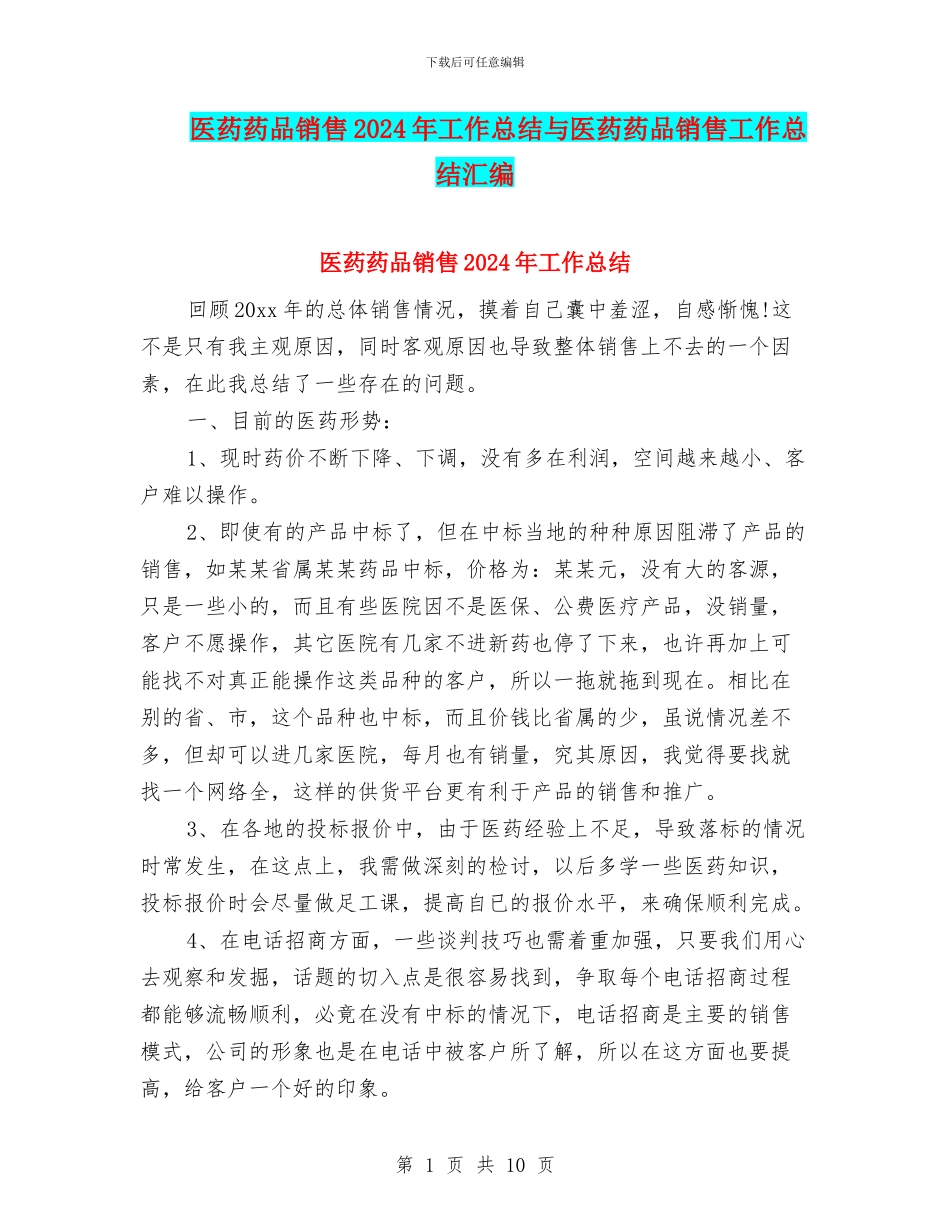 下载后可任意编辑

医药药品销售2024年工作总结与医药药品销售工作总结汇编

医药药品销售2024年工作总结

回顾20xx年的总体销售情况，摸着自己囊中羞涩，自感惭愧!这不是只有我主观原因，同时客观原因也导致整体销售上不去的一个因素，在此我总结了一些存在的问题。

一、目前的医药形势：

1、现时药价不断下降、下调，没有多在利润，空间越来越小、客户难以操作。

2、即使有的产品中标了，但在中标当地的种种原因阻滞了产品的销售，如某某省属某某药品中标，价格为：某某元，没有大的客源，只是一些小的，而且有些医院因不是医保、公费医疗产品，没销量，客户不愿操作，其它医院有几家不进新药也停了下来，也许再加上可能找不对真正能操作这类品种的客户，所以一拖就拖到现在。相比在别的省、市，这个品种也中标，而且价钱比省属的少，虽说情况差不多，但却可以进几家医院，每月也有销量，究其原因，我觉得要找就找一个网络全，这样的供货平台更有利于产品的销售和推广。

3、在各地的投标报价中，由于医药经验上不足，导致落标的情况时常发生，在这点上，我需做深刻的检讨，以后多学一些医药知识，投标报价时会尽量做足工课，提高自已的报价水平，来确保顺利完成。

4、在电话招商方面，一些谈判技巧也需着重加强，只要我们用心去观察和发掘，话题的切入点是很容易找到，争取每个电话招商过程都能够流畅顺利，必竟在没有中标的情况下，电话招商是主要的销售模式，公司的形象也是在电话中被客户所了解，所以在这方面也要提高，给客户一个好的印象。

第 1 页 共 10 页